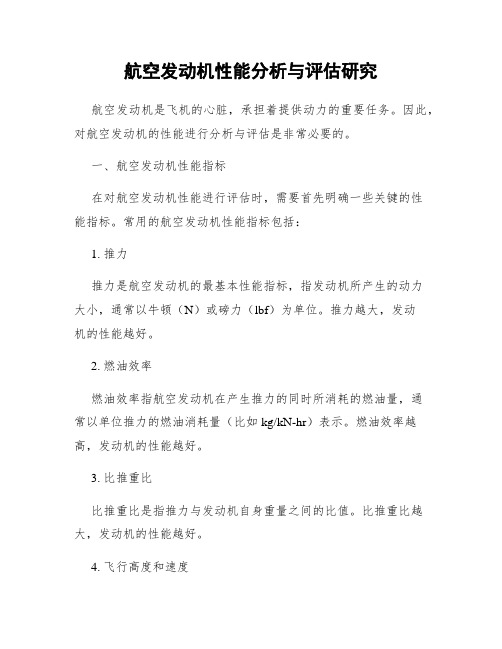 航空发动机性能分析与评估研究

航空发动机是飞机的心脏，承担着提供动力的重要任务。因此，对航空发动机的性能进行分析与评估是非常必要的。

一、航空发动机性能指标

在对航空发动机性能进行评估时，需要首先明确一些关键的性能指标。常用的航空发动机性能指标包括：

1. 推力

推力是航空发动机的最基本性能指标，指发动机所产生的动力大小，通常以牛顿（N）或磅力（lbf）为单位。推力越大，发动机的性能越好。

2. 燃油效率

燃油效率指航空发动机在产生推力的同时所消耗的燃油量，通常以单位推力的燃油消耗量（比如 kg/kN-hr）表示。燃油效率越高，发动机的性能越好。

3. 比推重比

比推重比是指推力与发动机自身重量之间的比值。比推重比越大，发动机的性能越好。

4. 飞行高度和速度